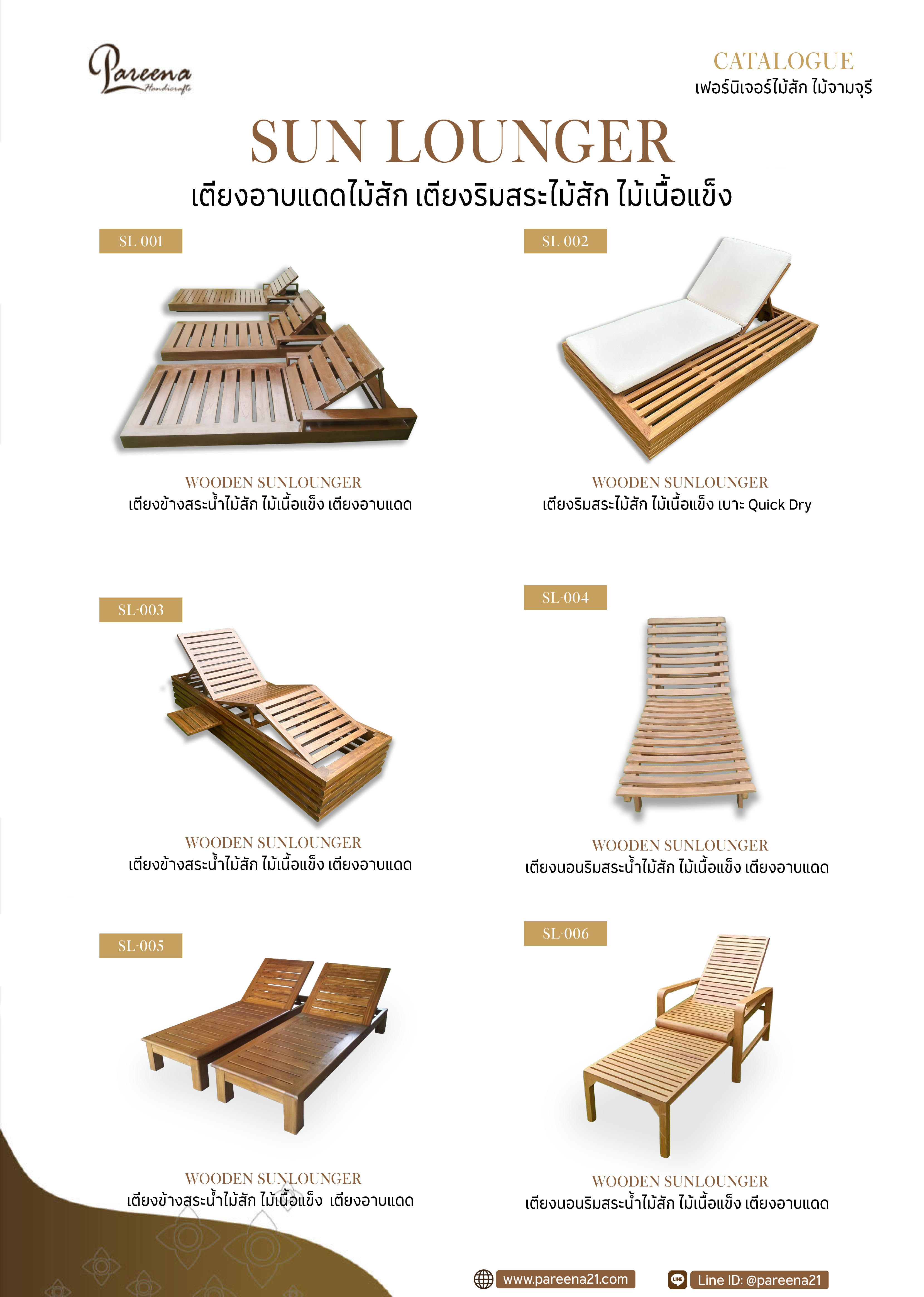 Pareena
Handicrafts

CATALOGUE
เฟอร์นิเจอร์ไม้สัก ไม้จามจุรี

SUN LOUNGER
เตียงอาบแดดไม้สัก เตียงริมสระไม้สัก ไม้เนื้อแข็ง

SL-001

WOODEN SUNLOUNGER
เตียงข้างสระน้ำไม้สัก ไม้เนื้อแข็ง เตียงอาบแดด

SL-002

WOODEN SUNLOUNGER
เตียงริมสระไม้สัก ไม้เนื้อแข็ง เบาะ Quick Dry

SL-003

WOODEN SUNLOUNGER
เตียงข้างสระน้ำไม้สัก ไม้เนื้อแข็ง เตียงอาบแดด

SL-004

WOODEN SUNLOUNGER
เตียงนอนริมสระน้ำไม้สัก ไม้เนื้อแข็ง เตียงอาบแดด

SL-005

WOODEN SUNLOUNGER
เตียงข้างสระน้ำไม้สัก ไม้เนื้อแข็ง เตียงอาบแดด

SL-006

WOODEN SUNLOUNGER
เตียงนอนริมสระน้ำไม้สัก ไม้เนื้อแข็ง เตียงอาบแดด

www.pareena21.com
LINE Line ID: @pareena21